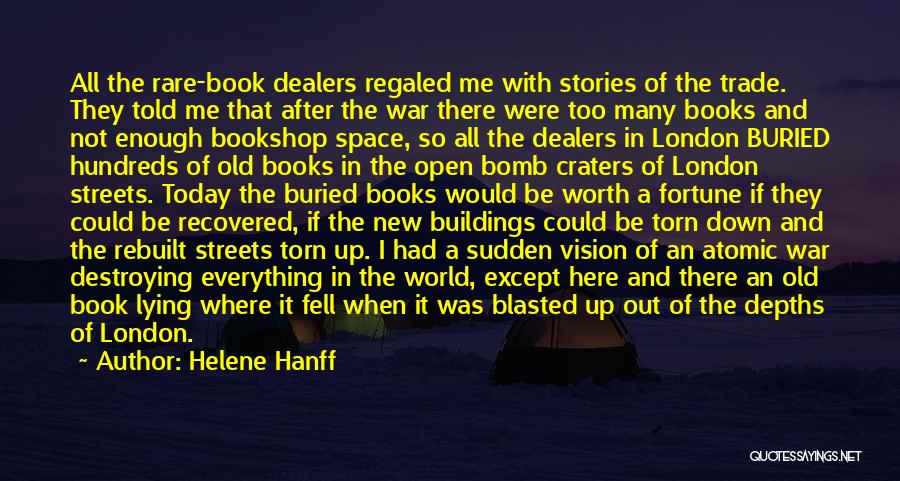 All the rare-book dealers regaled me with stories of the trade. They told me that after the war there were too many books and not enough bookshop space, so all the dealers in London BURIED hundreds of old books in the open bomb craters of London streets. Today the buried books would be worth a fortune if they could be recovered, if the new buildings could be torn down and the rebuilt streets torn up. I had a sudden vision of an atomic war destroying everything in the world, except here and there an old book lying where it fell when it was blasted up out of the depths of London.

~ Author: Helene Hanff

QUOTESSAYINGS.NET